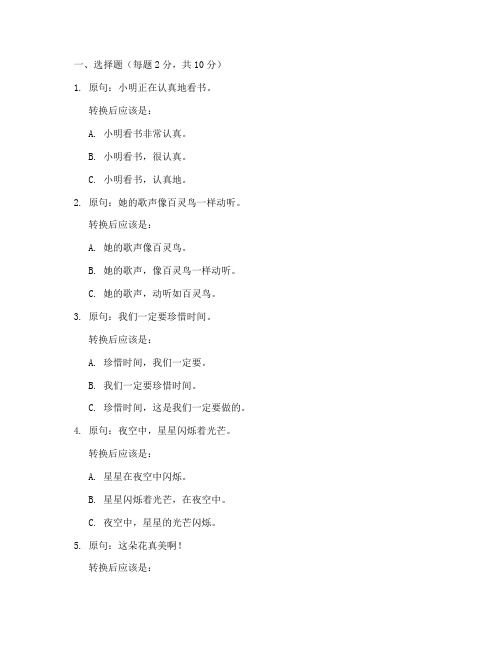 一、选择题（每题 2 分，共 10 分）

1. 原句：小明正在认真地看书。

转换后应该是：

A. 小明看书非常认真。

B. 小明看书，很认真。

C. 小明看书，认真地。

2. 原句：她的歌声像百灵鸟一样动听。

转换后应该是：

A. 她的歌声像百灵鸟。

B. 她的歌声，像百灵鸟一样动听。

C. 她的歌声，动听如百灵鸟。

3. 原句：我们一定要珍惜时间。

转换后应该是：

A. 珍惜时间，我们一定要。

B. 我们一定要珍惜时间。

C. 珍惜时间，这是我们一定要做的。

4. 原句：夜空中，星星闪烁着光芒。

转换后应该是：

A. 星星在夜空中闪烁。

B. 星星闪烁着光芒，在夜空中。

C. 夜空中，星星的光芒闪烁。

5. 原句：这朵花真美啊！

转换后应该是：